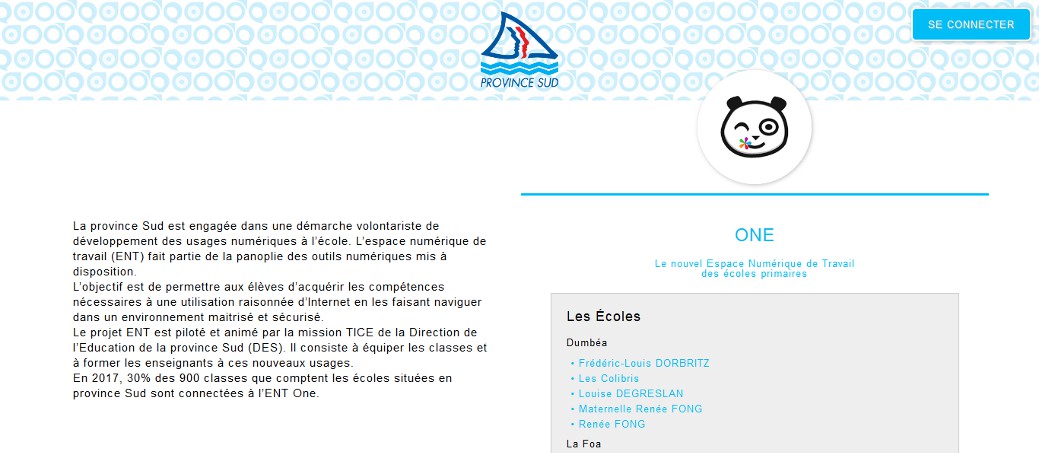 PROVINCE SUD

SE CONNECTER

La province Sud est engagée dans une démarche volontariste de développement des usages numériques à l'école. L'espace numérique de travail (ENT) fait partie de la panoplie des outils numériques mis à disposition.
L'objectif est de permettre aux élèves d'acquérir les compétences nécessaires à une utilisation raisonnée d'Internet en les faisant naviguer dans un environnement maitrisé et sécurisé.
Le projet ENT est piloté et animé par la mission TICE de la Direction de l'Education de la province Sud (DES). Il consiste à équiper les classes et à former les enseignants à ces nouveaux usages.
En 2017, 30% des 900 classes que comptent les écoles situées en province Sud sont connectées à l'ENT One.

ONE

Le nouvel Espace Numérique de Travail des écoles primaires

Les Écoles

Dumbéa

• Frédéric-Louis DORBRITZ
• Les Colibris
• Louise DEGRESLAN
• Maternelle Renée FONG
• Renée FONG

La Foa